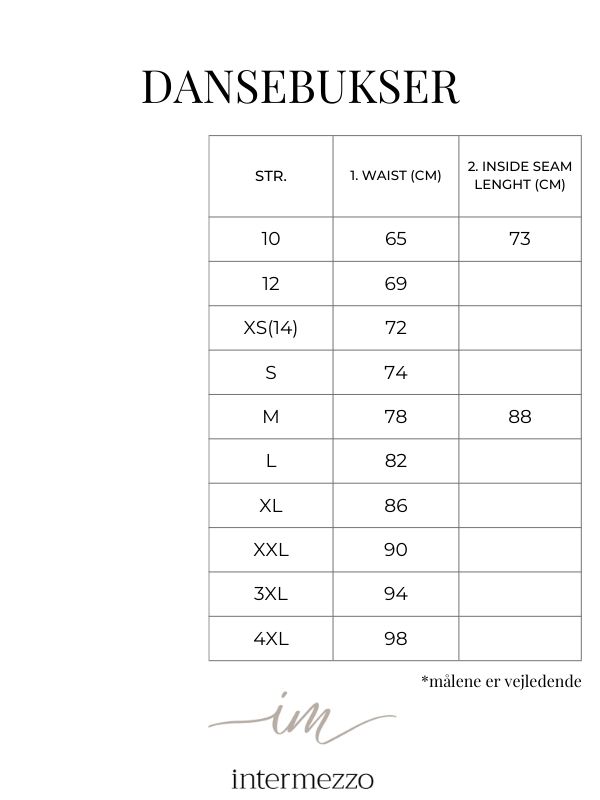 DANSEBUKSER

| STR. | 1. WAIST (CM) | 2. INSIDE SEAM LENGHT (CM) |
|---|---|---|
| 10 | 65 | 73 |
| 12 | 69 | |
| XS(14) | 72 | |
| S | 74 | |
| M | 78 | 88 |
| L | 82 | |
| XL | 86 | |
| XXL | 90 | |
| 3XL | 94 | |
| 4XL | 98 | |

*målene er vejledende

im

intermezzo